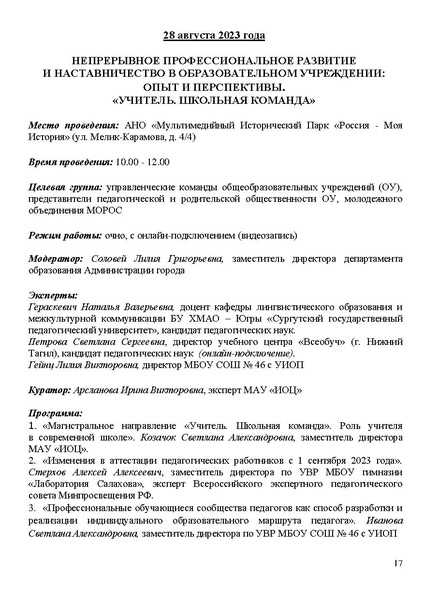 28 августа 2023 года

НЕПРЕРЫВНОЕ ПРОФЕССИОНАЛЬНОЕ РАЗВИТИЕ И НАСТАВНИЧЕСТВО В ОБРАЗОВАТЕЛЬНОМ УЧРЕЖДЕНИИ: ОПЫТ И ПЕРСПЕКТИВЫ. «УЧИТЕЛЬ. ШКОЛЬНАЯ КОМАНДА»

Место проведения: АНО «Мультимедийный Исторический Парк «Россия - Моя История» (ул. Мелик-Карамова, д. 4/4)

Время проведения: 10.00 - 12.00

Целевая группа: управленческие команды общеобразовательных учреждений (ОУ), представители педагогической и родительской общественности ОУ, молодежного объединения МОРОС

Режим работы: очно, с онлайн-подключением (видеозапись)

Модератор: Соловей Лилия Григорьевна, заместитель директора департамента образования Администрации города

Эксперты:
Гераскевич Наталья Валерьевна, доцент кафедры лингвистического образования и межкультурной коммуникации БУ ХМАО – Югры «Сургутский государственный педагогический университет», кандидат педагогических наук.
Петрова Светлана Сергеевна, директор учебного центра «Всеобуч» (г. Нижний Тагил), кандидат педагогических наук (онлайн-подключение).
Гейнц Лилия Викторовна, директор МБОУ СОШ № 46 с УИОП

Куратор: Арсланова Ирина Викторовна, эксперт МАУ «ИОЦ»

Программа:
1. «Магистральное направление «Учитель. Школьная команда». Роль учителя в современной школе». Козачок Светлана Александровна, заместитель директора МАУ «ИОЦ».
2. «Изменения в аттестации педагогических работников с 1 сентября 2023 года». Стерхов Алексей Алексеевич, заместитель директора по УВР МБОУ гимназии «Лаборатория Салахова», эксперт Всероссийского экспертного педагогического совета Минпросвещения РФ.
3. «Профессиональные обучающиеся сообщества педагогов как способ разработки и реализации индивидуального образовательного маршрута педагога». Иванова Светлана Александровна, заместитель директора по УВР МБОУ СОШ № 46 с УИОП

17